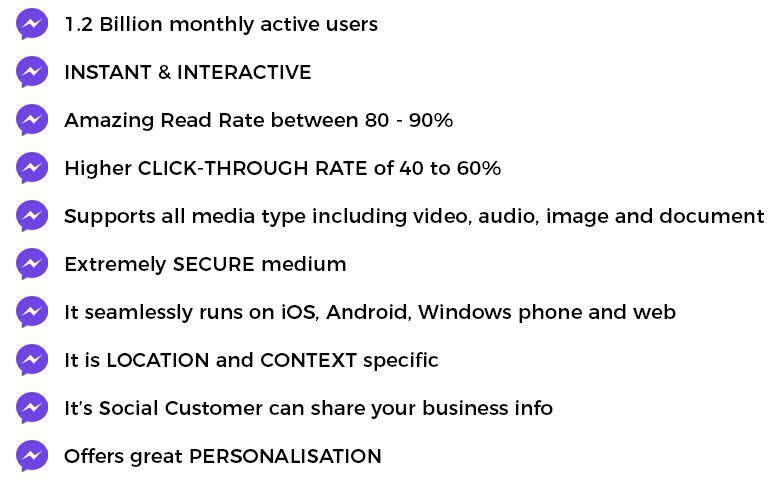 1.2 Billion monthly active users

INSTANT & INTERACTIVE

Amazing Read Rate between 80 - 90%

Higher CLICK-THROUGH RATE of 40 to 60%

Supports all media type including video, audio, image and document

Extremely SECURE medium

It seamlessly runs on iOS, Android, Windows phone and web

It is LOCATION and CONTEXT specific

It's Social Customer can share your business info

Offers great PERSONALISATION